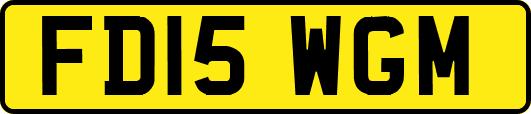 FD15 WGM